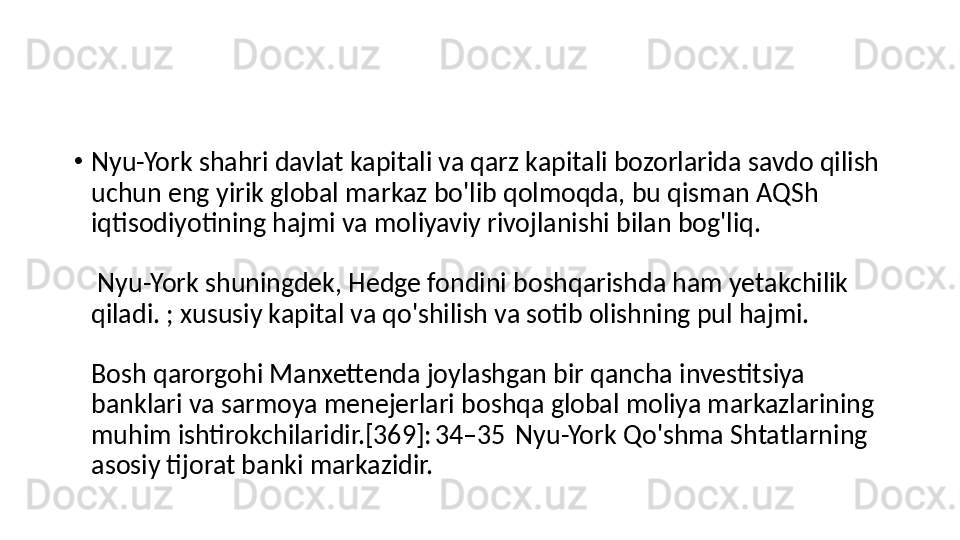 Docx.uz Docx.uz Docx.uz Docx.uz Docx.uz

• Nyu-York shahri davlat kapitali va qarz kapitali bozorlarida savdo qilish uchun eng yirik global markaz bo'lib qolmoqda, bu qisman AQSh iqtisodiyotining hajmi va moliyaviy rivojlanishi bilan bog'liq.

Nyu-York shuningdek, Hedge fondini boshqarishda ham yetakchilik qiladi. ; xususiy kapital va qo'shilish va sotib olishning pul hajmi.

Bosh qarorgohi Manxettenda joylashgan bir qancha investitsiya banklari va sarmoya menejerlari boshqa global moliya markazlarining muhim ishtirokchilaridir.[369]: 34–35 Nyu-York Qo'shma Shtatlarning asosiy tijorat banki markazidir.

Docx.uz Docx.uz Docx.uz Docx.uz Docx.uz